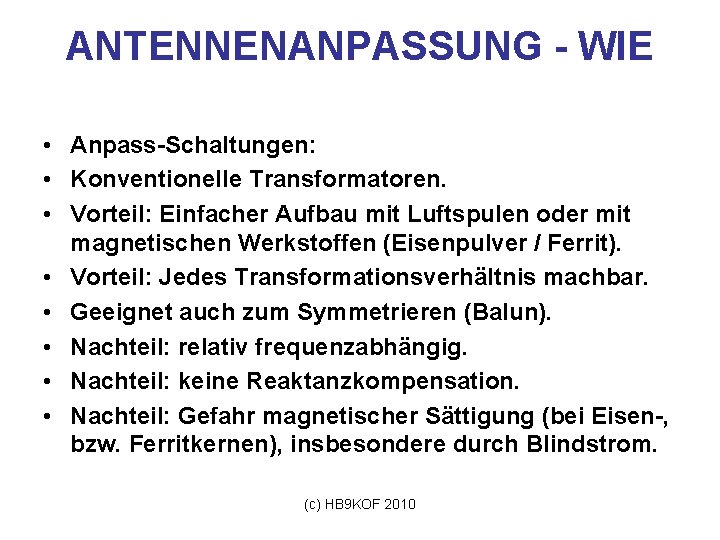 ANTENNENANPASSUNG - WIE

• Anpass-Schaltungen:
• Konventionelle Transformatoren.
• Vorteil: Einfacher Aufbau mit Luftspulen oder mit magnetischen Werkstoffen (Eisenpulver / Ferrit).
• Vorteil: Jedes Transformationsverhältnis machbar.
• Geeignet auch zum Symmetrieren (Balun).
• Nachteil: relativ frequenzabhängig.
• Nachteil: keine Reaktanzkompensation.
• Nachteil: Gefahr magnetischer Sättigung (bei Eisen-, bzw. Ferritkernen), insbesondere durch Blindstrom.

(c) HB9KOF 2010